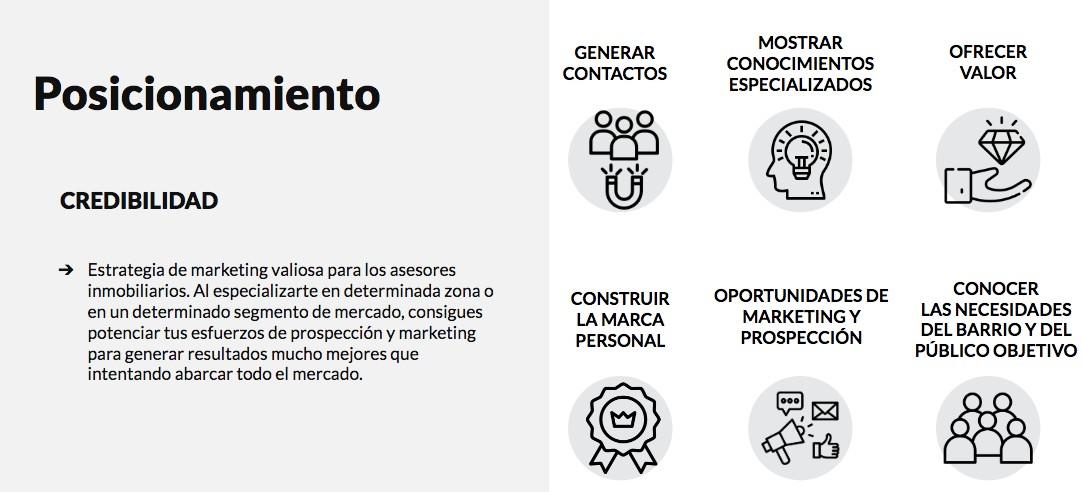 Posicionamiento

CREDIBILIDAD

➔ Estrategia de marketing valiosa para los asesores inmobiliarios. Al especializarte en determinada zona o en un determinado segmento de mercado, consigues potenciar tus esfuerzos de prospección y marketing para generar resultados mucho mejores que intentando abarcar todo el mercado.

GENERAR
CONTACTOS

MOSTRAR
CONOCIMIENTOS
ESPECIALIZADOS

OFRECER
VALOR

CONSTRUIR
LA MARCA
PERSONAL

OPORTUNIDADES DE
MARKETING Y
PROSPECCIÓN

CONOCER
LAS NECESIDADES
DEL BARRIO Y DEL
PÚBLICO OBJETIVO